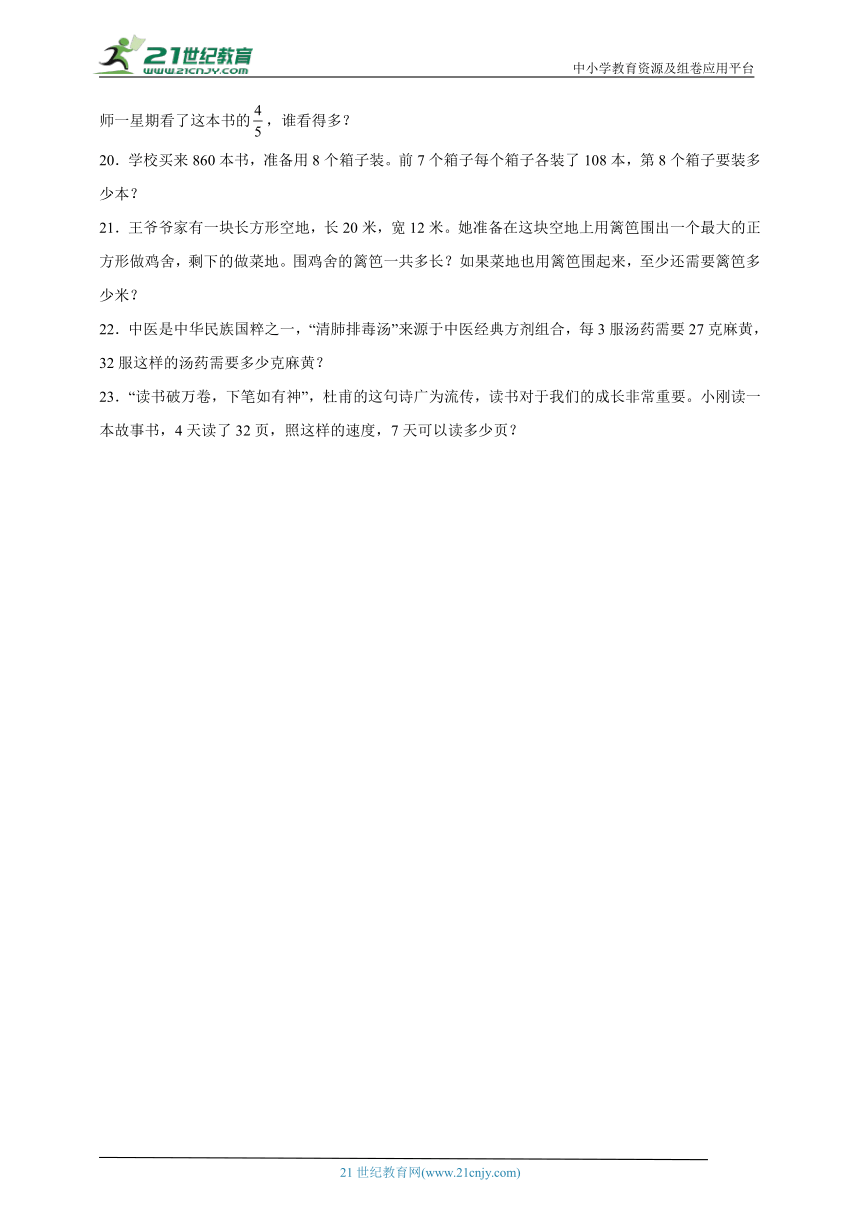 21世纪教育
www.21cnjy.com

中小学教育资源及组卷应用平台

师一星期看了这本书的$\frac{4}{5}$，谁看得多？

20．学校买来860本书，准备用8个箱子装。前7个箱子每个箱子各装了108本，第8个箱子要装多少本？

21．王爷爷家有一块长方形空地，长20米，宽12米。她准备在这块空地上用篱笆围出一个最大的正方形做鸡舍，剩下的做菜地。围鸡舍的篱笆一共多长？如果菜地也用篱笆围起来，至少还需要篱笆多少米？

22．中医是中华民族国粹之一，“清肺排毒汤”来源于中医经典方剂组合，每3服汤药需要27克麻黄，32服这样的汤药需要多少克麻黄？

23．“读书破万卷，下笔如有神”，杜甫的这句诗广为流传，读书对于我们的成长非常重要。小刚读一本故事书，4天读了32页，照这样的速度，7天可以读多少页？

21世纪教育网(www.21cnjy.com)